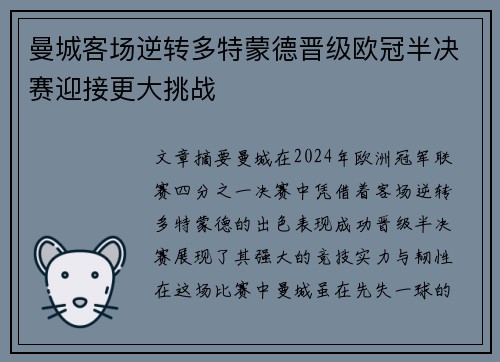 曼城客场逆转多特蒙德晋级欧冠半决赛迎接更大挑战

文章摘要曼城在2024年欧洲冠军联赛四分之一决赛中凭借着客场逆转多特蒙德的出色表现成功晋级半决赛展现了其强大的竞技实力与韧性在这场比赛中曼城虽在先失一球的